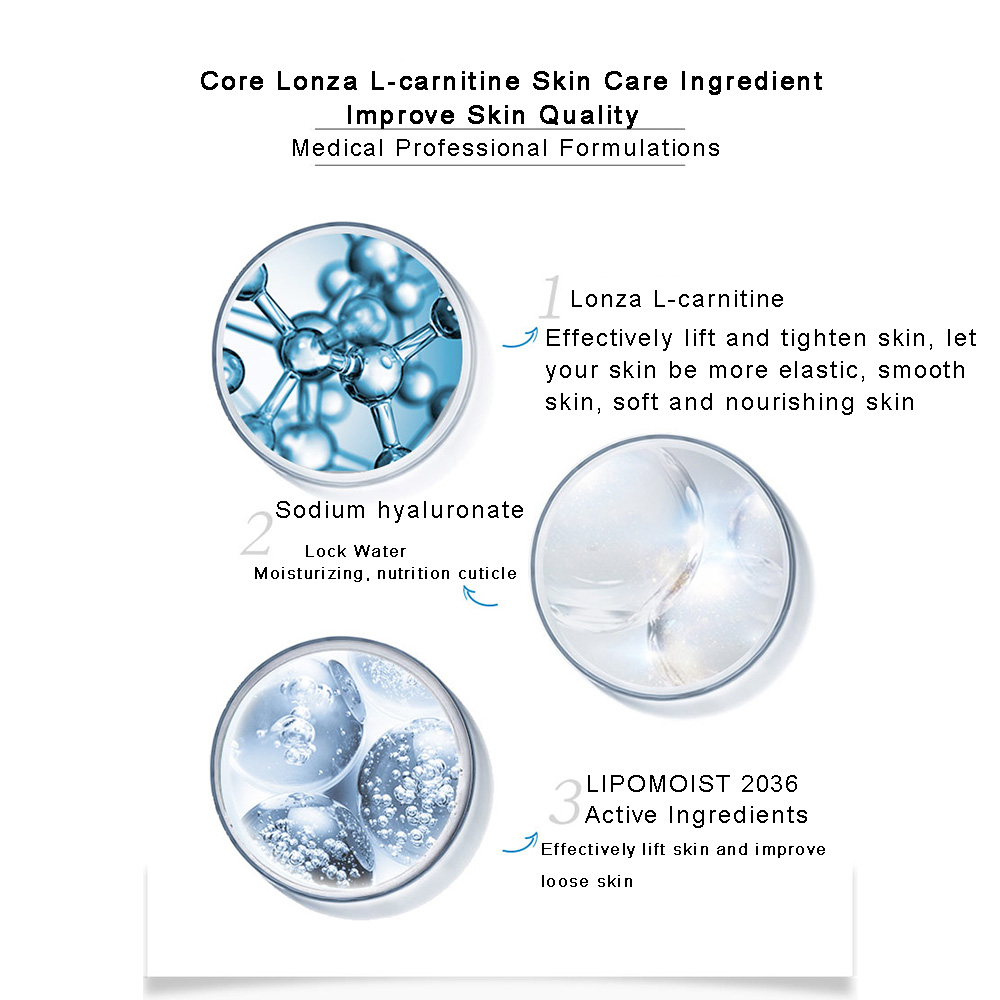 Core Lonza L-carnitine Skin Care Ingredient
Improve Skin Quality
Medical Professional Formulations

1 Lonza L-carnitine
Effectively lift and tighten skin, let your skin be more elastic, smooth skin, soft and nourishing skin

2 Sodium hyaluronate
Lock Water
Moisturizing, nutrition cuticle

3 LIPOMOIST 2036
Active Ingredients
Effectively lift skin and improve loose skin